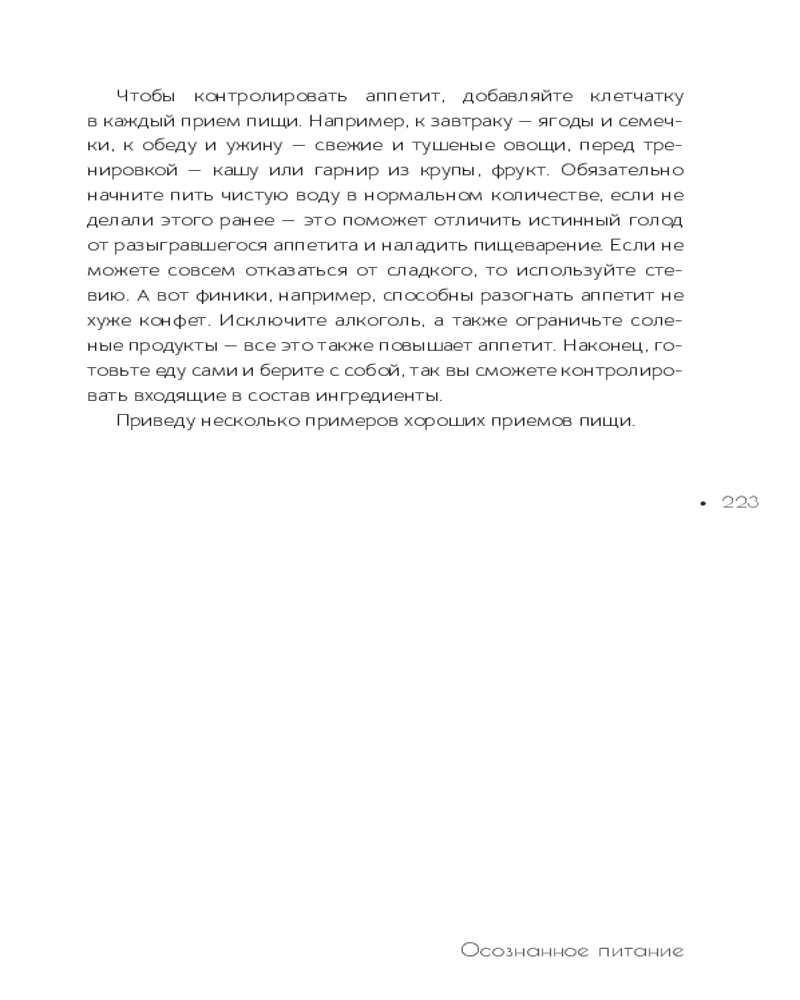 Чтобы контролировать аппетит, добавляйте клетчатку в каждый прием пищи. Например, к завтраку — ягоды и семечки, к обеду и ужину — свежие и тушеные овощи, перед тренировкой — кашу или гарнир из крупы, фрукт. Обязательно начните пить чистую воду в нормальном количестве, если не делали этого ранее — это поможет отличить истинный голод от разыгравшегося аппетита и наладить пищеварение. Если не можете совсем отказаться от сладкого, то используйте стевию. А вот финики, например, способны разогнать аппетит не хуже конфет. Исключите алкоголь, а также ограничьте соленые продукты — все это также повышает аппетит. Наконец, готовьте еду сами и берите с собой, так вы сможете контролировать входящие в состав ингредиенты.

Приведу несколько примеров хороших приемов пищи.

• 223

Осознанное питание